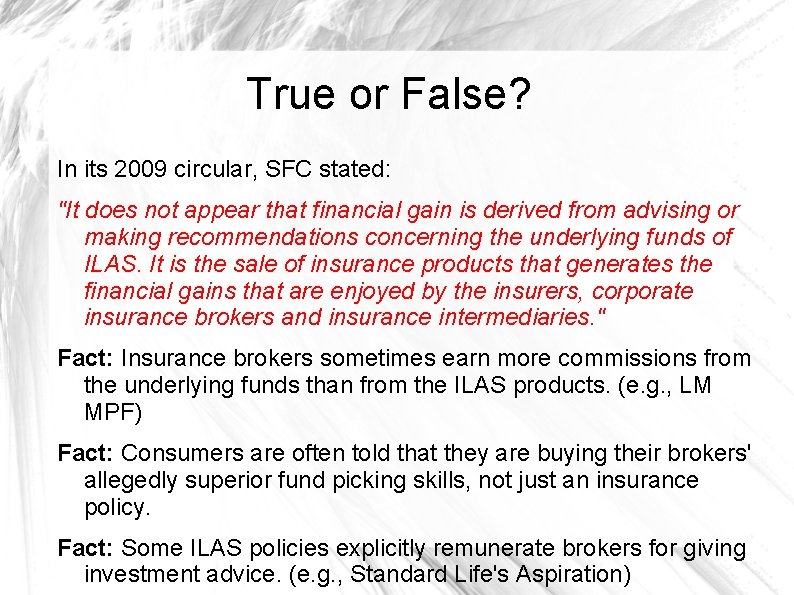 True or False?

In its 2009 circular, SFC stated:

"It does not appear that financial gain is derived from advising or making recommendations concerning the underlying funds of ILAS. It is the sale of insurance products that generates the financial gains that are enjoyed by the insurers, corporate insurance brokers and insurance intermediaries."

Fact: Insurance brokers sometimes earn more commissions from the underlying funds than from the ILAS products. (e.g., LM MPF)

Fact: Consumers are often told that they are buying their brokers' allegedly superior fund picking skills, not just an insurance policy.

Fact: Some ILAS policies explicitly remunerate brokers for giving investment advice. (e.g., Standard Life's Aspiration)